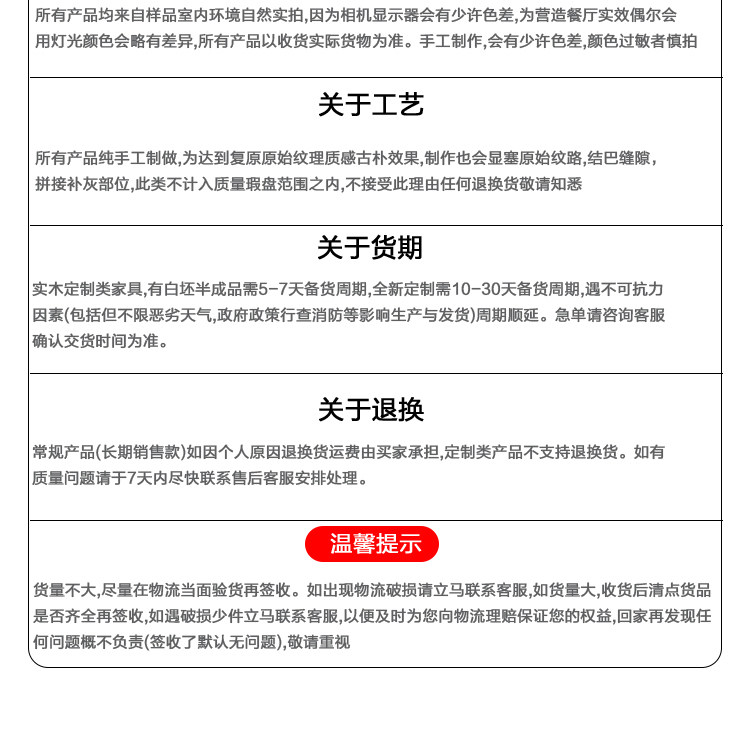 所有产品均来自样品室内环境自然实拍,因为相机显示器会有少许色差,为营造餐厅实效偶尔会用灯光颜色会略有差异,所有产品以收货实际货物为准。手工制作,会有少许色差,颜色过敏者慎拍

关于工艺

所有产品纯手工制做,为达到复原原始纹理质感古朴效果,制作也会显塞原始纹路,结巴缝隙,拼接补灰部位,此类不计入质量瑕盘范围之内,不接受此理由任何退换货敬请知悉

关于货期

实木定制类家具,有白坯半成品需5-7天备货周期,全新定制需10-30天备货周期,遇不可抗力因素(包括但不限恶劣天气,政府政策行查消防等影响生产与发货)周期顺延。急单请咨询客服确认交货时间为准。

关于退换

常规产品(长期销售款)如因个人原因退换货运费由买家承担,定制类产品不支持退换货。如有质量问题请于7天内尽快联系售后客服安排处理。

温馨提示

货量不大,尽量在物流当面验货再签收。如出现物流破损请立马联系客服,如货量大,收货后清点货品是否齐全再签收,如遇破损少件立马联系客服,以便及时为您向物流理赔保证您的权益,回家再发现任何问题概不负责(签收了默认无问题),敬请重视